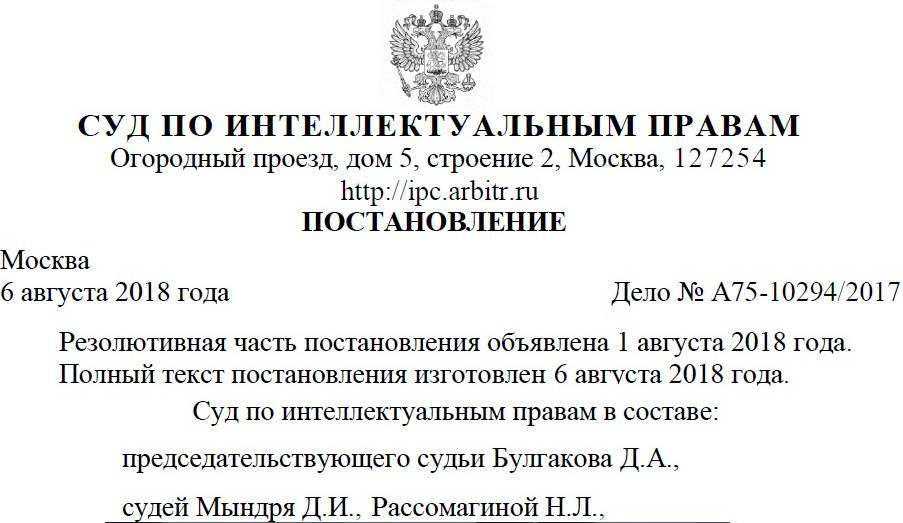 СУД ПО ИНТЕЛЛЕКТУАЛЬНЫМ ПРАВАМ
Огородный проезд, дом 5, строение 2, Москва, 127254
http://ipc.arbitr.ru
ПОСТАНОВЛЕНИЕ

Москва
6 августа 2018 года

Дело № А75-10294/2017

Резолютивная часть постановления объявлена 1 августа 2018 года.
Полный текст постановления изготовлен 6 августа 2018 года.

Суд по интеллектуальным правам в составе:

председательствующего судьи Булгакова Д.А.,

судей Мындря Д.И., Рассомагиной Н.Л.,